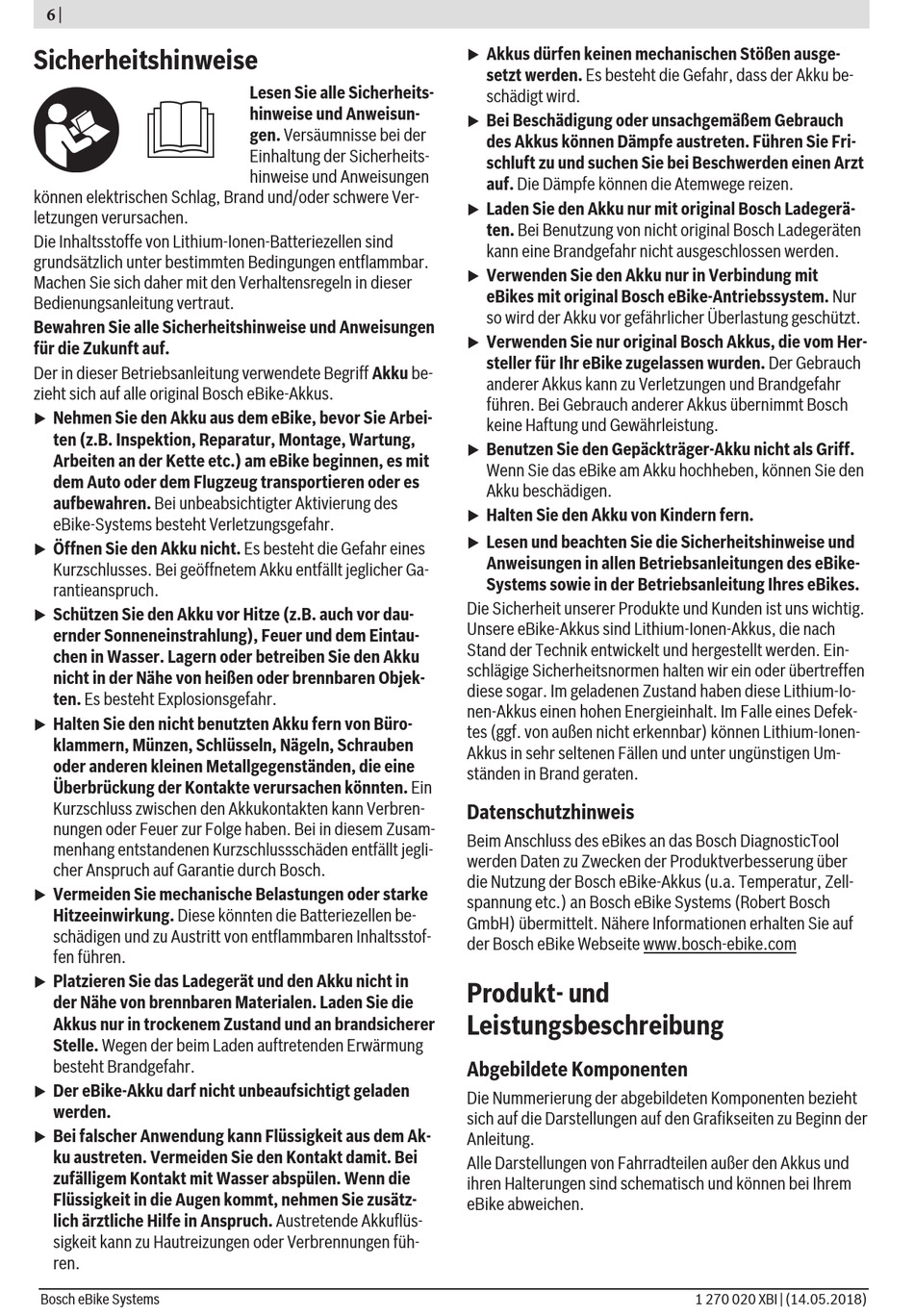 6 |

Sicherheitshinweise

Lesen Sie alle Sicherheitshinweise und Anweisungen. Versäumnisse bei der Einhaltung der Sicherheitshinweise und Anweisungen können elektrischen Schlag, Brand und/oder schwere Verletzungen verursachen.

Die Inhaltsstoffe von Lithium-Ionen-Batteriezellen sind grundsätzlich unter bestimmten Bedingungen entflammbar. Machen Sie sich daher mit den Verhaltensregeln in dieser Bedienungsanleitung vertraut.

Bewahren Sie alle Sicherheitshinweise und Anweisungen für die Zukunft auf.

Der in dieser Betriebsanleitung verwendete Begriff Akku bezieht sich auf alle original Bosch eBike-Akkus.

▶ Nehmen Sie den Akku aus dem eBike, bevor Sie Arbeiten (z.B. Inspektion, Reparatur, Montage, Wartung, Arbeiten an der Kette etc.) am eBike beginnen, es mit dem Auto oder dem Flugzeug transportieren oder es aufbewahren. Bei unbeabsichtigter Aktivierung des eBike-Systems besteht Verletzungsgefahr.

▶ Öffnen Sie den Akku nicht. Es besteht die Gefahr eines Kurzschlusses. Bei geöffnetem Akku entfällt jeglicher Garantieanspruch.

▶ Schützen Sie den Akku vor Hitze (z.B. auch vor dauernder Sonneneinstrahlung), Feuer und dem Eintauchen in Wasser. Lagern oder betreiben Sie den Akku nicht in der Nähe von heißen oder brennbaren Objekten. Es besteht Explosionsgefahr.

▶ Halten Sie den nicht benutzten Akku fern von Büroklammern, Münzen, Schlüsseln, Nägeln, Schrauben oder anderen kleinen Metallgegenständen, die eine Überbrückung der Kontakte verursachen könnten. Ein Kurzschluss zwischen den Akkukontakten kann Verbrennungen oder Feuer zur Folge haben. Bei in diesem Zusammenhang entstandenen Kurzschlussschäden entfällt jeglicher Anspruch auf Garantie durch Bosch.

▶ Vermeiden Sie mechanische Belastungen oder starke Hitzeeinwirkung. Diese könnten die Batteriezellen beschädigen und zu Austritt von entflammbaren Inhaltsstoffen führen.

▶ Platzieren Sie das Ladegerät und den Akku nicht in der Nähe von brennbaren Materialen. Laden Sie die Akkus nur in trockenem Zustand und an brandsicherer Stelle. Wegen der beim Laden auftretenden Erwärmung besteht Brandgefahr.

▶ Der eBike-Akku darf nicht unbeaufsichtigt geladen werden.

▶ Bei falscher Anwendung kann Flüssigkeit aus dem Akku austreten. Vermeiden Sie den Kontakt damit. Bei zufälligem Kontakt mit Wasser abspülen. Wenn die Flüssigkeit in die Augen kommt, nehmen Sie zusätzlich ärztliche Hilfe in Anspruch. Austretende Akkuflüssigkeit kann zu Hautreizungen oder Verbrennungen führen.

▶ Akkus dürfen keinen mechanischen Stößen ausgesetzt werden. Es besteht die Gefahr, dass der Akku beschädigt wird.

▶ Bei Beschädigung oder unsachgemäßem Gebrauch des Akkus können Dämpfe austreten. Führen Sie Frischluft zu und suchen Sie bei Beschwerden einen Arzt auf. Die Dämpfe können die Atemwege reizen.

▶ Laden Sie den Akku nur mit original Bosch Ladegeräten. Bei Benutzung von nicht original Bosch Ladegeräten kann eine Brandgefahr nicht ausgeschlossen werden.

▶ Verwenden Sie den Akku nur in Verbindung mit eBikes mit original Bosch eBike-Antriebssystem. Nur so wird der Akku vor gefährlicher Überlastung geschützt.

▶ Verwenden Sie nur original Bosch Akkus, die vom Hersteller für Ihr eBike zugelassen wurden. Der Gebrauch anderer Akkus kann zu Verletzungen und Brandgefahr führen. Bei Gebrauch anderer Akkus übernimmt Bosch keine Haftung und Gewährleistung.

▶ Benutzen Sie den Gepäckträger-Akku nicht als Griff. Wenn Sie das eBike am Akku hochheben, können Sie den Akku beschädigen.

▶ Halten Sie den Akku von Kindern fern.

▶ Lesen und beachten Sie die Sicherheitshinweise und Anweisungen in allen Betriebsanleitungen des eBike-Systems sowie in der Betriebsanleitung Ihres eBikes.

Die Sicherheit unserer Produkte und Kunden ist uns wichtig. Unsere eBike-Akkus sind Lithium-Ionen-Akkus, die nach Stand der Technik entwickelt und hergestellt werden. Einschlägige Sicherheitsnormen halten wir ein oder übertreffen diese sogar. Im geladenen Zustand haben diese Lithium-Ionen-Akkus einen hohen Energieinhalt. Im Falle eines Defektes (ggf. von außen nicht erkennbar) können Lithium-Ionen-Akkus in sehr seltenen Fällen und unter ungünstigen Umständen in Brand geraten.

Datenschutzhinweis

Beim Anschluss des eBikes an das Bosch DiagnosticTool werden Daten zu Zwecken der Produktverbesserung über die Nutzung der Bosch eBike-Akkus (u.a. Temperatur, Zellspannung etc.) an Bosch eBike Systems (Robert Bosch GmbH) übermittelt. Nähere Informationen erhalten Sie auf der Bosch eBike Webseite www.bosch-ebike.com

Produkt- und Leistungsbeschreibung

Abgebildete Komponenten

Die Nummerierung der abgebildeten Komponenten bezieht sich auf die Darstellungen auf den Grafikseiten zu Beginn der Anleitung.

Alle Darstellungen von Fahrradteilen außer den Akkus und ihren Halterungen sind schematisch und können bei Ihrem eBike abweichen.

Bosch eBike Systems 1 270 020 XBI | (14.05.2018)